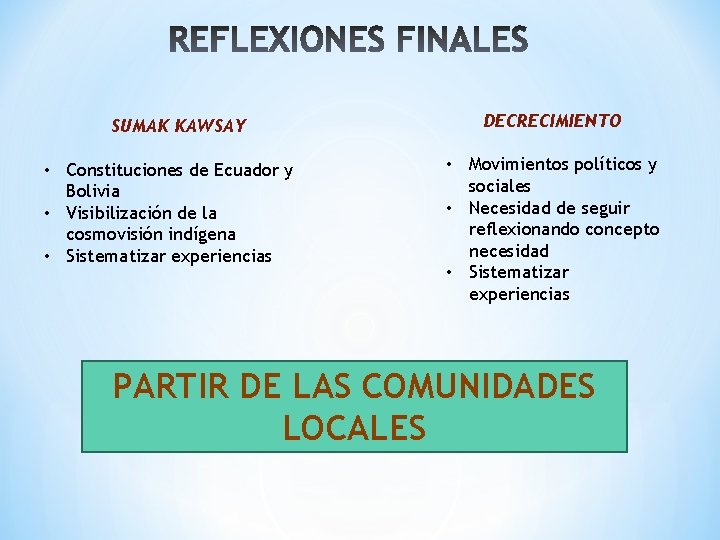 REFLEXIONES FINALES

SUMAK KAWSAY

• Constituciones de Ecuador y Bolivia
• Visibilización de la cosmovisión indígena
• Sistematizar experiencias

DECRECIMIENTO

• Movimientos políticos y sociales
• Necesidad de seguir reflexionando concepto necesidad
• Sistematizar experiencias

PARTIR DE LAS COMUNIDADES LOCALES